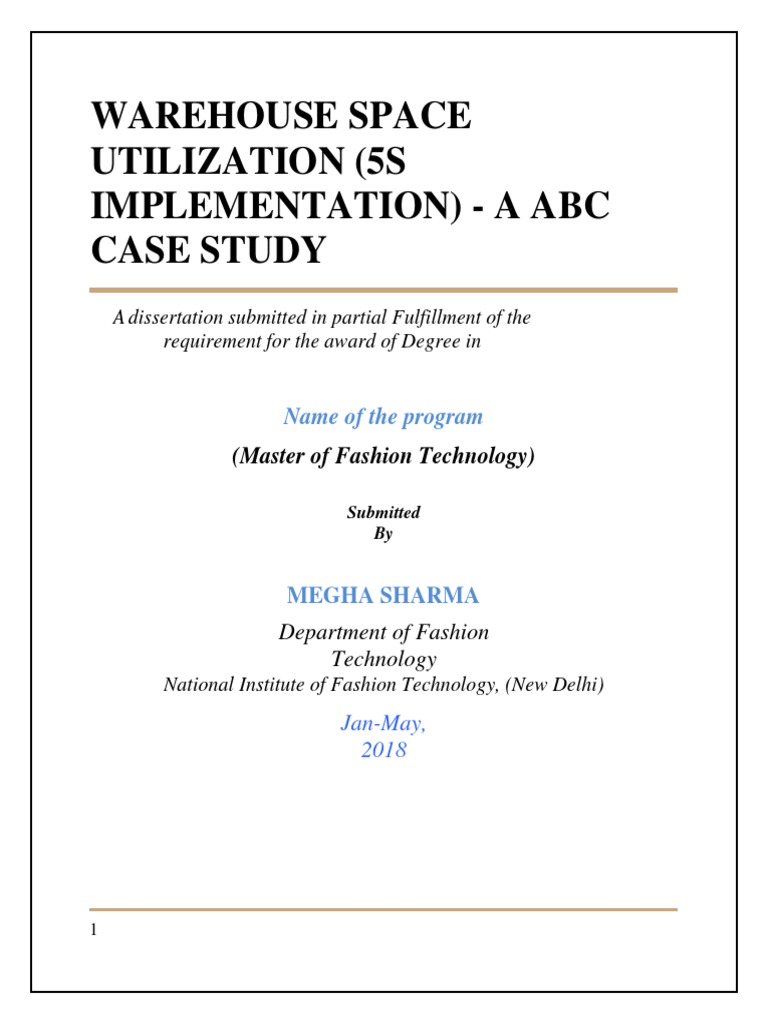 WAREHOUSE SPACE UTILIZATION (5S IMPLEMENTATION) - A ABC CASE STUDY

A dissertation submitted in partial Fulfillment of the requirement for the award of Degree in

Name of the program

(Master of Fashion Technology)

Submitted
By

MEGHA SHARMA

Department of Fashion Technology
National Institute of Fashion Technology, (New Delhi)

Jan-May,
2018

1